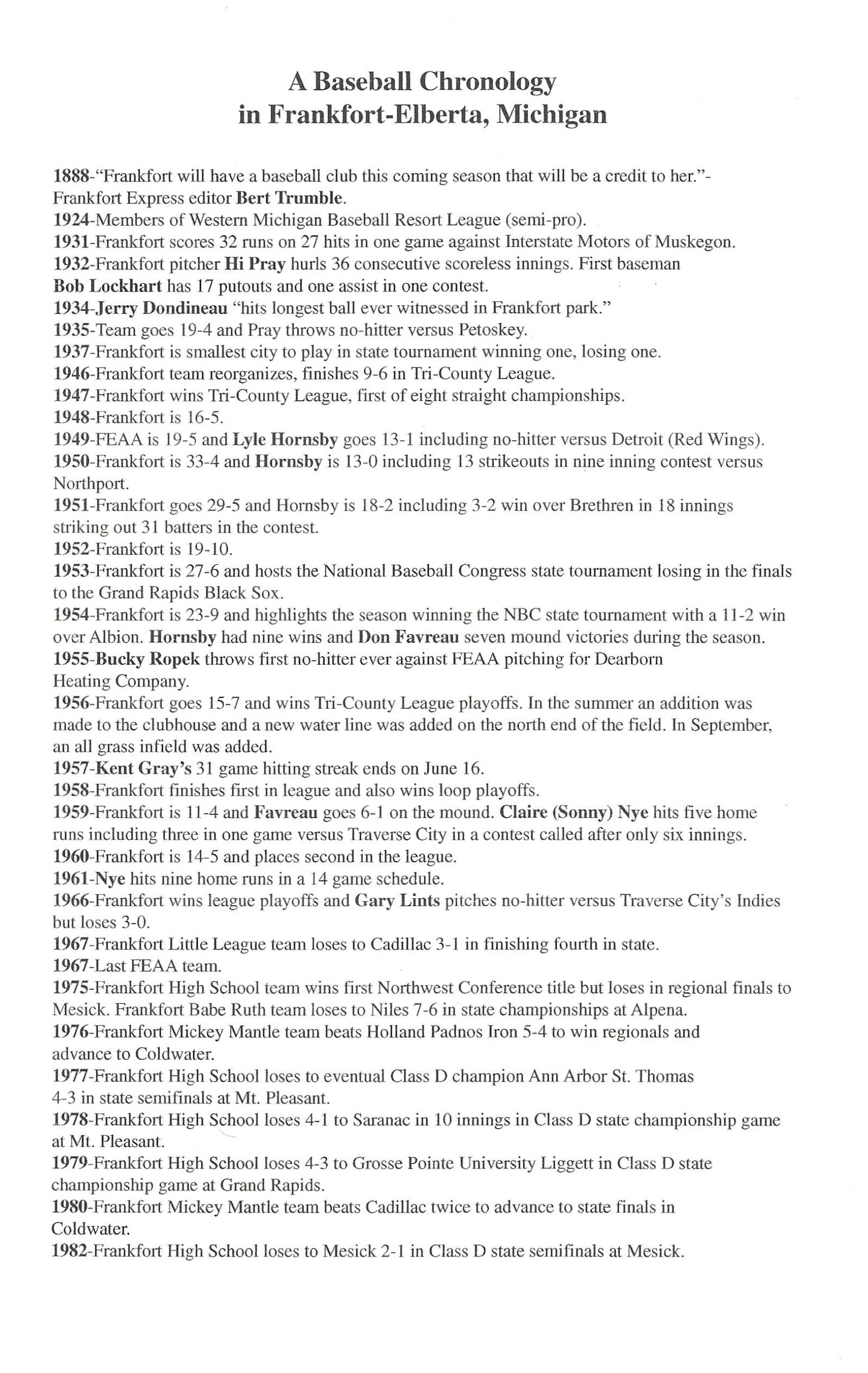 A Baseball Chronology
in Frankfort-Elberta, Michigan

1888-"Frankfort will have a baseball club this coming season that will be a credit to her."-Frankfort Express editor Bert Trumble.
1924-Members of Western Michigan Baseball Resort League (semi-pro).
1931-Frankfort scores 32 runs on 27 hits in one game against Interstate Motors of Muskegon.
1932-Frankfort pitcher Hi Pray hurls 36 consecutive scoreless innings. First baseman Bob Lockhart has 17 putouts and one assist in one contest.
1934-Jerry Dondineau "hits longest ball ever witnessed in Frankfort park."
1935-Team goes 19-4 and Pray throws no-hitter versus Petoskey.
1937-Frankfort is smallest city to play in state tournament winning one, losing one.
1946-Frankfort team reorganizes, finishes 9-6 in Tri-County League.
1947-Frankfort wins Tri-County League, first of eight straight championships.
1948-Frankfort is 16-5.
1949-FEAA is 19-5 and Lyle Hornsby goes 13-1 including no-hitter versus Detroit (Red Wings).
1950-Frankfort is 33-4 and Hornsby is 13-0 including 13 strikeouts in nine inning contest versus Northport.
1951-Frankfort goes 29-5 and Hornsby is 18-2 including 3-2 win over Brethren in 18 innings striking out 31 batters in the contest.
1952-Frankfort is 19-10.
1953-Frankfort is 27-6 and hosts the National Baseball Congress state tournament losing in the finals to the Grand Rapids Black Sox.
1954-Frankfort is 23-9 and highlights the season winning the NBC state tournament with a 11-2 win over Albion. Hornsby had nine wins and Don Favreau seven mound victories during the season.
1955-Bucky Ropek throws first no-hitter ever against FEAA pitching for Dearborn Heating Company.
1956-Frankfort goes 15-7 and wins Tri-County League playoffs. In the summer an addition was made to the clubhouse and a new water line was added on the north end of the field. In September, an all grass infield was added.
1957-Kent Gray's 31 game hitting streak ends on June 16.
1958-Frankfort finishes first in league and also wins loop playoffs.
1959-Frankfort is 11-4 and Favreau goes 6-1 on the mound. Claire (Sonny) Nye hits five home runs including three in one game versus Traverse City in a contest called after only six innings.
1960-Frankfort is 14-5 and places second in the league.
1961-Nye hits nine home runs in a 14 game schedule.
1966-Frankfort wins league playoffs and Gary Lints pitches no-hitter versus Traverse City's Indies but loses 3-0.
1967-Frankfort Little League team loses to Cadillac 3-1 in finishing fourth in state.
1967-Last FEAA team.
1975-Frankfort High School team wins first Northwest Conference title but loses in regional finals to Mesick. Frankfort Babe Ruth team loses to Niles 7-6 in state championships at Alpena.
1976-Frankfort Mickey Mantle team beats Holland Padnos Iron 5-4 to win regionals and advance to Coldwater.
1977-Frankfort High School loses to eventual Class D champion Ann Arbor St. Thomas 4-3 in state semifinals at Mt. Pleasant.
1978-Frankfort High School loses 4-1 to Saranac in 10 innings in Class D state championship game at Mt. Pleasant.
1979-Frankfort High School loses 4-3 to Grosse Pointe University Liggett in Class D state championship game at Grand Rapids.
1980-Frankfort Mickey Mantle team beats Cadillac twice to advance to state finals in Coldwater.
1982-Frankfort High School loses to Mesick 2-1 in Class D state semifinals at Mesick.